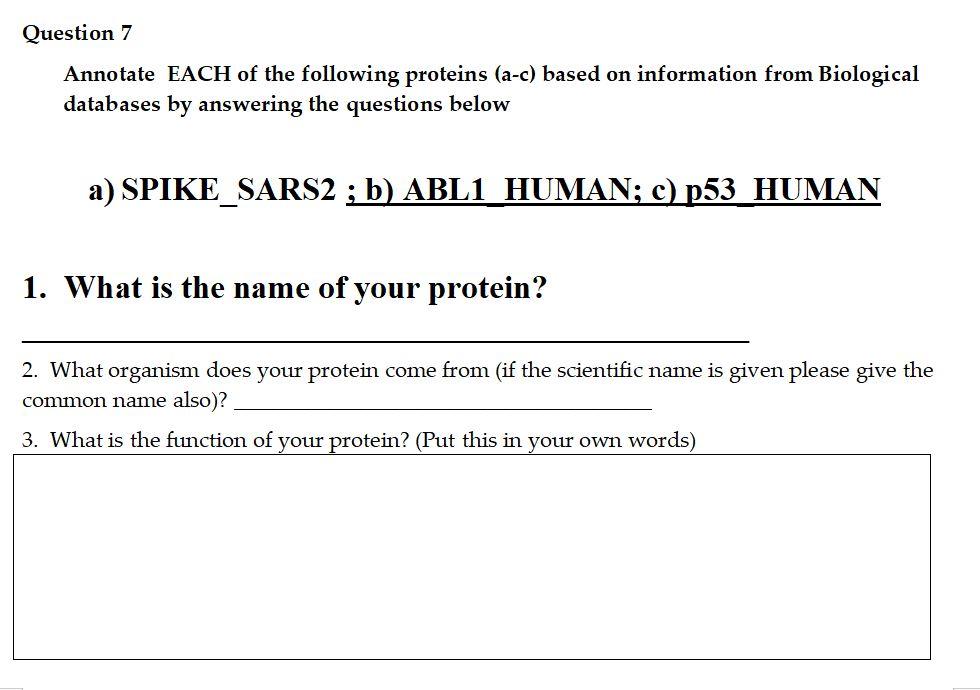 Question 7

Annotate EACH of the following proteins (a-c) based on information from Biological databases by answering the questions below

a) SPIKE_SARS2 ; b) ABL1_HUMAN; c) p53_HUMAN

1. What is the name of your protein?

2. What organism does your protein come from (if the scientific name is given please give the common name also)?

3. What is the function of your protein? (Put this in your own words)